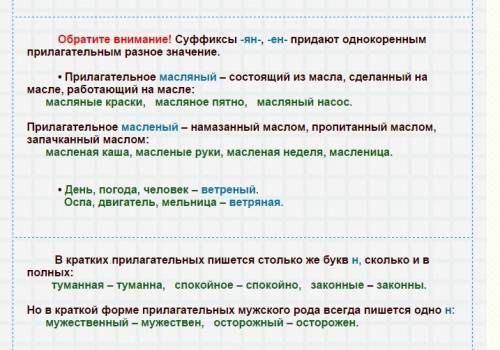 Обратите внимание! Суффиксы -ян-, -ен- придают однокоренным прилагательным разное значение.

• Прилагательное масляный – состоящий из масла, сделанный на масле, работающий на масле:
масляные краски, масляное пятно, масляный насос.

Прилагательное масленый – намазанный маслом, пропитанный маслом, запачканный маслом:
масленая каша, масленые руки, масленая неделя, масленица.

• День, погода, человек – ветреный.
Оспа, двигатель, мельница – ветряная.

В кратких прилагательных пишется столько же букв н, сколько и в полных:
туманная – туманна, спокойное – спокойно, законные – законны.

Но в краткой форме прилагательных мужского рода всегда пишется одно н:
мужественный – мужествен, осторожный – осторожен.